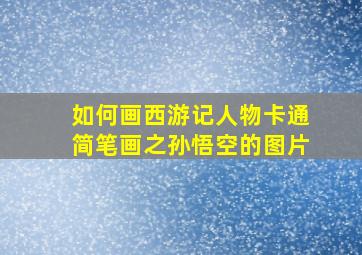 如何画西游记人物卡通简笔画之孙悟空的图片